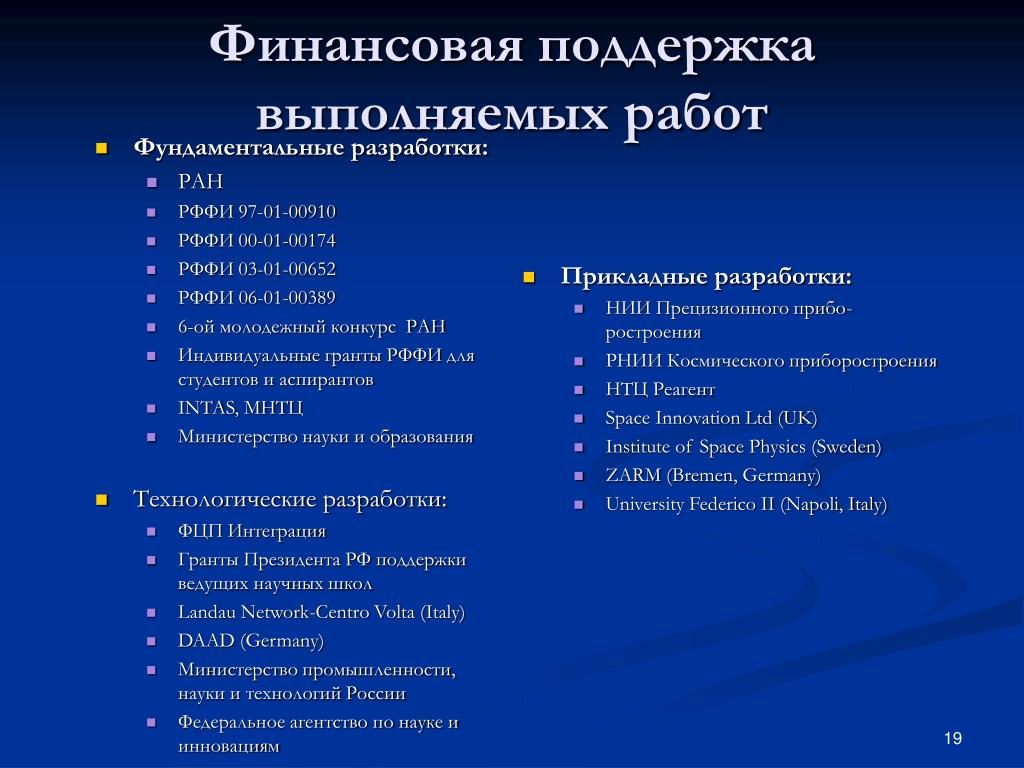 Финансовая поддержка выполняемых работ

Фундаментальные разработки:
РАН
РФФИ 97-01-00910
РФФИ 00-01-00174
РФФИ 03-01-00652
РФФИ 06-01-00389
6-ой молодежный конкурс РАН
Индивидуальные гранты РФФИ для студентов и аспирантов
INTAS, МНТЦ
Министерство науки и образования

Технологические разработки:
ФЦП Интеграция
Гранты Президента РФ поддержки ведущих научных школ
Landau Network-Centro Volta (Italy)
DAAD (Germany)
Министерство промышленности, науки и технологий России
Федеральное агентство по науке и инновациям

Прикладные разработки:
НИИ Прецизионного приборостроения
РНИИ Космического приборостроения
НТЦ Реагент
Space Innovation Ltd (UK)
Institute of Space Physics (Sweden)
ZARM (Bremen, Germany)
University Federico II (Napoli, Italy)

19